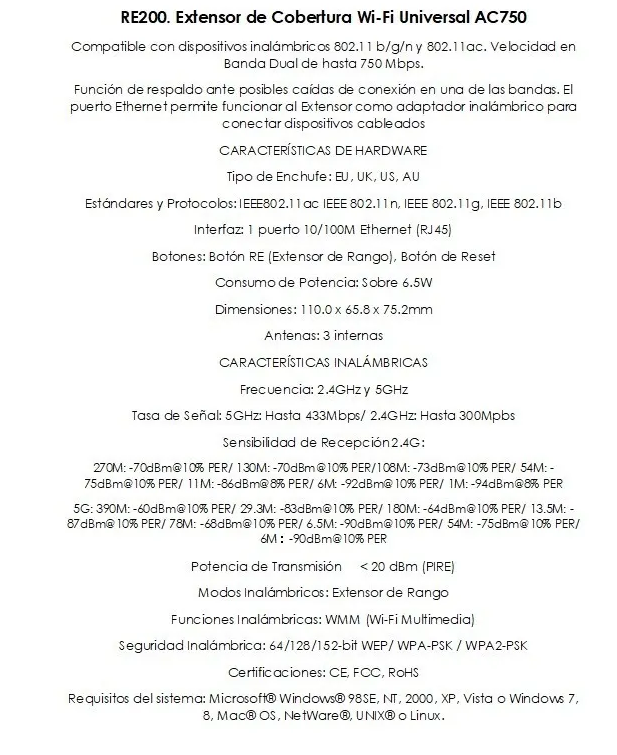 RE200. Extensor de Cobertura Wi-Fi Universal AC750

Compatible con dispositivos inalámbricos 802.11 b/g/n y 802.11ac. Velocidad en Banda Dual de hasta 750 Mbps.

Función de respaldo ante posibles caídas de conexión en una de las bandas. El puerto Ethernet permite funcionar al Extensor como adaptador inalámbrico para conectar dispositivos cableados

CARACTERÍSTICAS DE HARDWARE

Tipo de Enchufe: EU, UK, US, AU

Estándares y Protocolos: IEEE802.11ac IEEE 802.11n, IEEE 802.11g, IEEE 802.11b

Interfaz: 1 puerto 10/100M Ethernet (RJ45)

Botones: Botón RE (Extensor de Rango), Botón de Reset

Consumo de Potencia: Sobre 6.5W

Dimensiones: 110.0 x 65.8 x 75.2mm

Antenas: 3 internas

CARACTERÍSTICAS INALÁMBRICAS

Frecuencia: 2.4GHz y 5GHz

Tasa de Señal: 5GHz: Hasta 433Mbps/ 2.4GHz: Hasta 300Mpbs

Sensibilidad de Recepción 2.4G:

270M: -70dBm@10% PER/ 130M: -70dBm@10% PER/108M: -73dBm@10% PER/ 54M: -75dBm@10% PER/ 11M: -86dBm@8% PER/ 6M: -92dBm@10% PER/ 1M: -94dBm@8% PER

5G: 390M: -60dBm@10% PER/ 29.3M: -83dBm@10% PER/ 180M: -64dBm@10% PER/ 13.5M: -87dBm@10% PER/ 78M: -68dBm@10% PER/ 6.5M: -90dBm@10% PER/ 54M: -75dBm@10% PER/ 6M : -90dBm@10% PER

Potencia de Transmisión < 20 dBm (PIRE)

Modos Inalámbricos: Extensor de Rango

Funciones Inalámbricas: WMM (Wi-Fi Multimedia)

Seguridad Inalámbrica: 64/128/152-bit WEP/ WPA-PSK / WPA2-PSK

Certificaciones: CE, FCC, RoHS

Requisitos del sistema: Microsoft® Windows® 98SE, NT, 2000, XP, Vista o Windows 7, 8, Mac® OS, NetWare®, UNIX® o Linux.